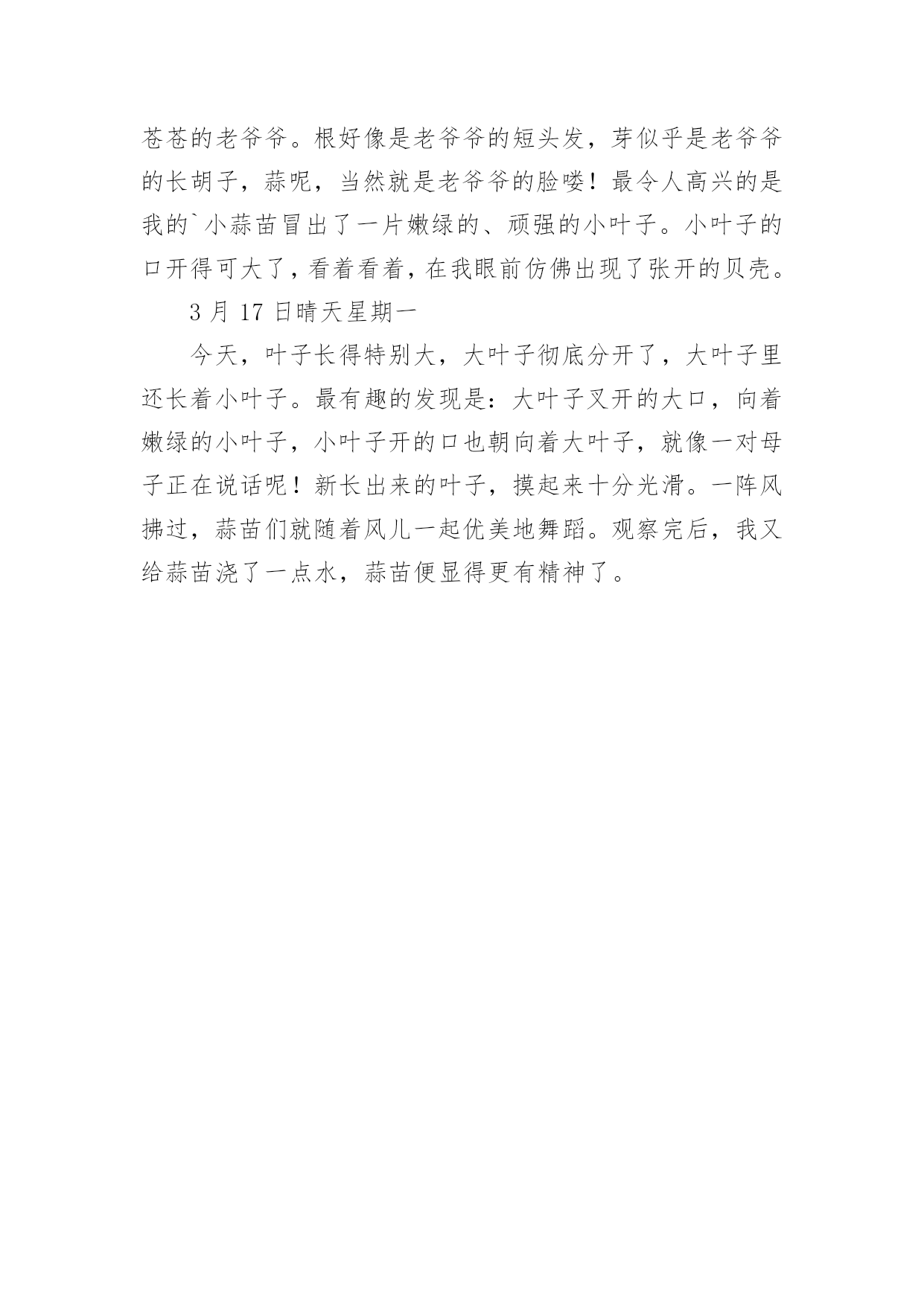 苍苍的老爷爷。根好像是老爷爷的短头发，芽似乎是老爷爷的长胡子，蒜呢，当然就是老爷爷的脸喽！最令人高兴的是我的`小蒜苗冒出了一片嫩绿的、顽强的小叶子。小叶子的口开得可大了，看着看着，在我眼前仿佛出现了张开的贝壳。

3 月 17 日晴天星期一

今天，叶子长得特别大，大叶子彻底分开了，大叶子里还长着小叶子。最有趣的发现是：大叶子叉开的大口，向着嫩绿的小叶子，小叶子开的口也朝向着大叶子，就像一对母子正在说话呢！新长出来的叶子，摸起来十分光滑。一阵风拂过，蒜苗们就随着风儿一起优美地舞蹈。观察完后，我又给蒜苗浇了一点水，蒜苗便显得更有精神了。